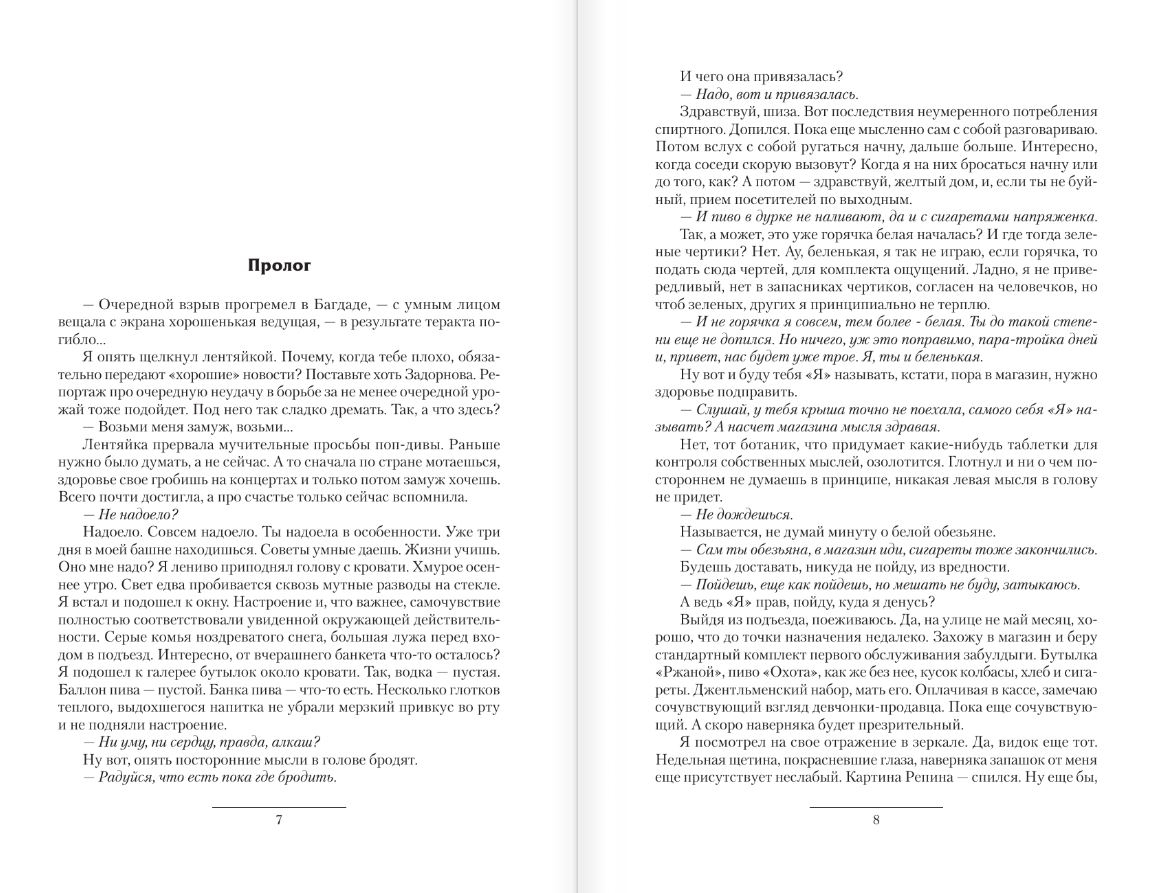 Пролог

— Очередной взрыв прогремел в Багдаде, — с умным лицом вещала с экрана хорошенькая ведущая, — в результате теракта погибло...

Я опять щелкнул лентяйкой. Почему, когда тебе плохо, обязательно передают «хорошие» новости? Поставьте хоть Задорнова. Репортаж про очередную неудачу в борьбе за не менее очередной урожай тоже подойдет. Под него так сладко дремать. Так, а что здесь?

— Возьми меня замуж, возьми...

Лентяйка прервала мучительные просьбы поп-дивы. Раньше нужно было думать, а не сейчас. А то сначала по стране мотаешься, здоровье свое гробишь на концертах и только потом замуж хочешь. Всего почти достигла, а про счастье только сейчас вспомнила.

— Не надоело?

Надоело. Совсем надоело. Ты надоела в особенности. Уже три дня в моей башне находишься. Советы умные даешь. Жизни учишь. Оно мне надо? Я лениво приподнял голову с кровати. Хмурое осеннее утро. Свет едва пробивается сквозь мутные разводы на стекле. Я встал и подошел к окну. Настроение и, что важнее, самочувствие полностью соответствовали увиденной окружающей действительности. Серые комья ноздреватого снега, большая лужа перед входом в подъезд. Интересно, от вчерашнего банкета что-то осталось? Я подошел к галерее бутылок около кровати. Так, водка — пустая. Баллон пива — пустой. Банка пива — что-то есть. Несколько глотков теплого, выдохшегося напитка не убрали мерзкий привкус во рту и не подняли настроение.

— Ни уму, ни сердцу, правда, алкаш?

Ну вот, опять посторонние мысли в голове бродят.

— Радуйся, что есть пока где бродить.

7

И чего она привязалась?

— Надо, вот и привязалась.

Здравствуй, шиза. Вот последствия неумеренного потребления спиртного. Допился. Пока еще мысленно сам с собой разговариваю. Потом вслух с собой ругаться начну, дальше больше. Интересно, когда соседи скорую вызовут? Когда я на них бросаться начну или до того, как? А потом — здравствуй, желтый дом, и, если ты не буйный, прием посетителей по выходным.

— И пиво в дурке не наливают, да и с сигаретами напряженка.

Так, а может, это уже горячка белая началась? И где тогда зеленые чертики? Нет. Ау, беленькая, я так не играю, если горячка, то подать сюда чертей, для комплекта ощущений. Ладно, я не привередливый, нет в запасниках чертиков, согласен на человечков, но чтоб зеленых, других я принципиально не терплю.

— И не горячка я совсем, тем более - белая. Ты до такой степени еще не допился. Но ничего, уж это поправимо, пара-тройка дней и, привет, нас будет уже трое. Я, ты и беленькая.

Ну вот и буду тебя «Я» называть, кстати, пора в магазин, нужно здоровье подправить.

— Слушай, у тебя крыша точно не поехала, самого себя «Я» называть? А насчет магазина мысля здравая.

Нет, тот ботаник, что придумает какие-нибудь таблетки для контроля собственных мыслей, озолотится. Глотнул и ни о чем постороннем не думаешь в принципе, никакая левая мысля в голову не придет.

— Не дождешься.

Называется, не думай минуту о белой обезьяне.

— Сам ты обезьяна, в магазин иди, сигареты тоже закончились.

Будешь доставать, никуда не пойду, из вредности.

— Пойдешь, еще как пойдешь, но мешать не буду, затыкаюсь.

А ведь «Я» прав, пойду, куда я денусь?

Выйдя из подъезда, поеживаюсь. Да, на улице не май месяц, хорошо, что до точки назначения недалеко. Захожу в магазин и беру стандартный комплект первого обслуживания забулдыги. Бутылка «Ржаной», пиво «Охота», как же без нее, кусок колбасы, хлеб и сигареты. Джентльменский набор, мать его. Оплачивая в кассе, замечаю сочувствующий взгляд девчонки-продавца. Пока еще сочувствующий. А скоро наверняка будет презрительный.

Я посмотрел на свое отражение в зеркале. Да, видок еще тот. Недельная щетина, покрасневшие глаза, наверняка запашок от меня еще присутствует неслабый. Картина Репина — спился. Ну еще бы,

8